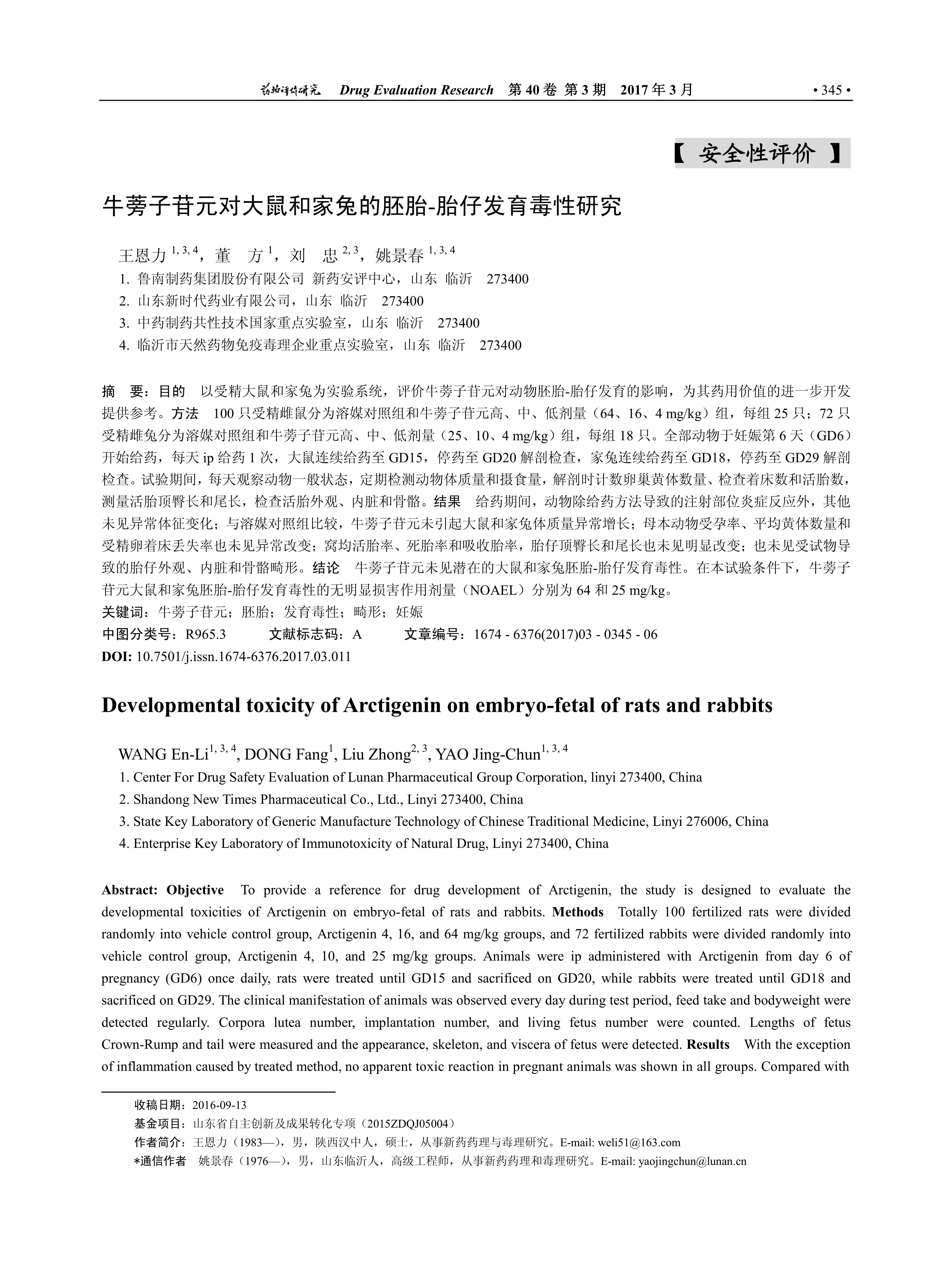 药物评价研究 Drug Evaluation Research 第 40 卷 第 3 期 2017 年 3 月 • 345 •

【 安全性评价 】

牛蒡子苷元对大鼠和家兔的胚胎-胎仔发育毒性研究

王恩力 $^{1, 3, 4}$，董 方 $^{1}$，刘 忠 $^{2, 3}$，姚景春 $^{1, 3, 4}$

1. 鲁南制药集团股份有限公司 新药安评中心，山东 临沂 273400
2. 山东新时代药业有限公司，山东 临沂 273400
3. 中药制药共性技术国家重点实验室，山东 临沂 273400
4. 临沂市天然药物免疫毒理企业重点实验室，山东 临沂 273400

摘 要：目的 以受精大鼠和家兔为实验系统，评价牛蒡子苷元对动物胚胎-胎仔发育的影响，为其药用价值的进一步开发提供参考。方法 100 只受精雌鼠分为溶媒对照组和牛蒡子苷元高、中、低剂量（64、16、4 mg/kg）组，每组 25 只；72 只受精雌兔分为溶媒对照组和牛蒡子苷元高、中、低剂量（25、10、4 mg/kg）组，每组 18 只。全部动物于妊娠第 6 天（GD6）开始给药，每天 ip 给药 1 次，大鼠连续给药至 GD15，停药至 GD20 解剖检查，家兔连续给药至 GD18，停药至 GD29 解剖检查。试验期间，每天观察动物一般状态，定期检测动物体质量和摄食量，解剖时计数卵巢黄体数量、检查着床数和活胎数，测量活胎顶臀长和尾长，检查活胎外观、内脏和骨骼。结果 给药期间，动物除给药方法导致的注射部位炎症反应外，其他未见异常体征变化；与溶媒对照组比较，牛蒡子苷元未引起大鼠和家兔体质量异常增长；母本动物受孕率、平均黄体数量和受精卵着床丢失率也未见异常改变；窝均活胎率、死胎率和吸收胎率，胎仔顶臀长和尾长也未见明显改变；也未见受试物导致的胎仔外观、内脏和骨骼畸形。结论 牛蒡子苷元未见潜在的大鼠和家兔胚胎-胎仔发育毒性。在本试验条件下，牛蒡子苷元大鼠和家兔胚胎-胎仔发育毒性的无明显损害作用剂量（NOAEL）分别为 64 和 25 mg/kg。
关键词：牛蒡子苷元；胚胎；发育毒性；畸形；妊娠
中图分类号：R965.3 文献标志码：A 文章编号：1674 - 6376(2017)03 - 0345 - 06
DOI: 10.7501/j.issn.1674-6376.2017.03.011

Developmental toxicity of Arctigenin on embryo-fetal of rats and rabbits

WANG En-Li$^{1, 3, 4}$, DONG Fang$^{1}$, Liu Zhong$^{2, 3}$, YAO Jing-Chun$^{1, 3, 4}$

1. Center For Drug Safety Evaluation of Lunan Pharmaceutical Group Corporation, linyi 273400, China
2. Shandong New Times Pharmaceutical Co., Ltd., Linyi 273400, China
3. State Key Laboratory of Generic Manufacture Technology of Chinese Traditional Medicine, Linyi 276006, China
4. Enterprise Key Laboratory of Immunotoxicity of Natural Drug, Linyi 273400, China

Abstract: Objective To provide a reference for drug development of Arctigenin, the study is designed to evaluate the developmental toxicities of Arctigenin on embryo-fetal of rats and rabbits. Methods Totally 100 fertilized rats were divided randomly into vehicle control group, Arctigenin 4, 16, and 64 mg/kg groups, and 72 fertilized rabbits were divided randomly into vehicle control group, Arctigenin 4, 10, and 25 mg/kg groups. Animals were ip administered with Arctigenin from day 6 of pregnancy (GD6) once daily, rats were treated until GD15 and sacrificed on GD20, while rabbits were treated until GD18 and sacrificed on GD29. The clinical manifestation of animals was observed every day during test period, feed take and bodyweight were detected regularly. Corpora lutea number, implantation number, and living fetus number were counted. Lengths of fetus Crown-Rump and tail were measured and the appearance, skeleton, and viscera of fetus were detected. Results With the exception of inflammation caused by treated method, no apparent toxic reaction in pregnant animals was shown in all groups. Compared with

收稿日期：2016-09-13
基金项目：山东省自主创新及成果转化专项（2015ZDQJ05004）
作者简介：王恩力（1983—），男，陕西汉中人，硕士，从事新药药理与毒理研究。E-mail: weli51@163.com
*通信作者 姚景春（1976—），男，山东临沂人，高级工程师，从事新药药理和毒理研究。E-mail: yaojingchun@lunan.cn